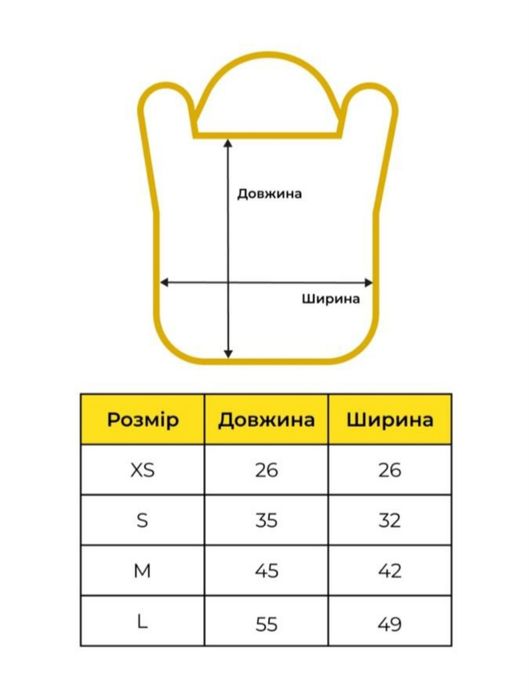 Довжина

Ширина

| Розмір | Довжина | Ширина |
|---|---|---|
| XS | 26 | 26 |
| S | 35 | 32 |
| M | 45 | 42 |
| L | 55 | 49 |